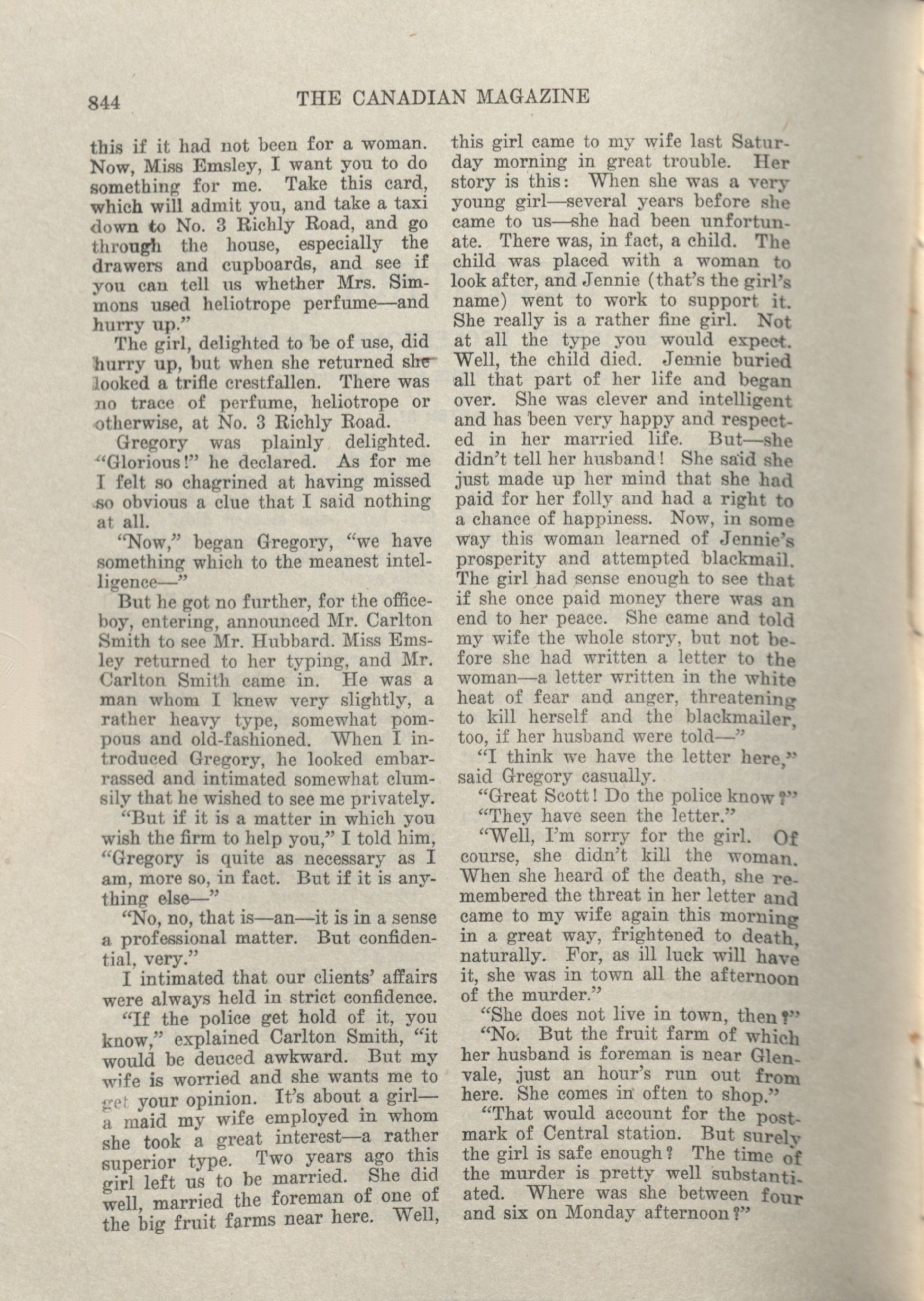 844 THE CANADIAN MAGAZINE

this if it had not been for a woman. Now, Miss Emsley, I want you to do something for me. Take this card, which will admit you, and take a taxi down to No. 3 Richly Road, and go through the house, especially the drawers and cupboards, and see if you can tell us whether Mrs. Simmons used heliotrope perfume—and hurry up."

The girl, delighted to be of use, did hurry up, but when she returned she looked a trifle crestfallen. There was no trace of perfume, heliotrope or otherwise, at No. 3 Richly Road.

Gregory was plainly delighted. "Glorious!" he declared. As for me I felt so chagrined at having missed so obvious a clue that I said nothing at all.

"Now," began Gregory, "we have something which to the meanest intelligence—"

But he got no further, for the office-boy, entering, announced Mr. Carlton Smith to see Mr. Hubbard. Miss Emsley returned to her typing, and Mr. Carlton Smith came in. He was a man whom I knew very slightly, a rather heavy type, somewhat pompous and old-fashioned. When I introduced Gregory, he looked embarrassed and intimated somewhat clumsily that he wished to see me privately.

"But if it is a matter in which you wish the firm to help you," I told him, "Gregory is quite as necessary as I am, more so, in fact. But if it is anything else—"

"No, no, that is—an—it is in a sense a professional matter. But confidential, very."

I intimated that our clients' affairs were always held in strict confidence.

"If the police get hold of it, you know," explained Carlton Smith, "it would be deuced awkward. But my wife is worried and she wants me to get your opinion. It's about a girl—a maid my wife employed in whom she took a great interest—a rather superior type. Two years ago this girl left us to be married. She did well, married the foreman of one of the big fruit farms near here. Well, this girl came to my wife last Saturday morning in great trouble. Her story is this: When she was a very young girl—several years before she came to us—she had been unfortunate. There was, in fact, a child. The child was placed with a woman to look after, and Jennie (that's the girl's name) went to work to support it. She really is a rather fine girl. Not at all the type you would expect. Well, the child died. Jennie buried all that part of her life and began over. She was clever and intelligent and has been very happy and respected in her married life. But—she didn't tell her husband! She said she just made up her mind that she had paid for her folly and had a right to a chance of happiness. Now, in some way this woman learned of Jennie's prosperity and attempted blackmail. The girl had sense enough to see that if she once paid money there was an end to her peace. She came and told my wife the whole story, but not before she had written a letter to the woman—a letter written in the white heat of fear and anger, threatening to kill herself and the blackmailer, too, if her husband were told—"

"I think we have the letter here," said Gregory casually.

"Great Scott! Do the police know?"

"They have seen the letter."

"Well, I'm sorry for the girl. Of course, she didn't kill the woman. When she heard of the death, she remembered the threat in her letter and came to my wife again this morning in a great way, frightened to death, naturally. For, as ill luck will have it, she was in town all the afternoon of the murder."

"She does not live in town, then?"

"No. But the fruit farm of which her husband is foreman is near Glenvale, just an hour's run out from here. She comes in often to shop."

"That would account for the postmark of Central station. But surely the girl is safe enough? The time of the murder is pretty well substantiated. Where was she between four and six on Monday afternoon?"